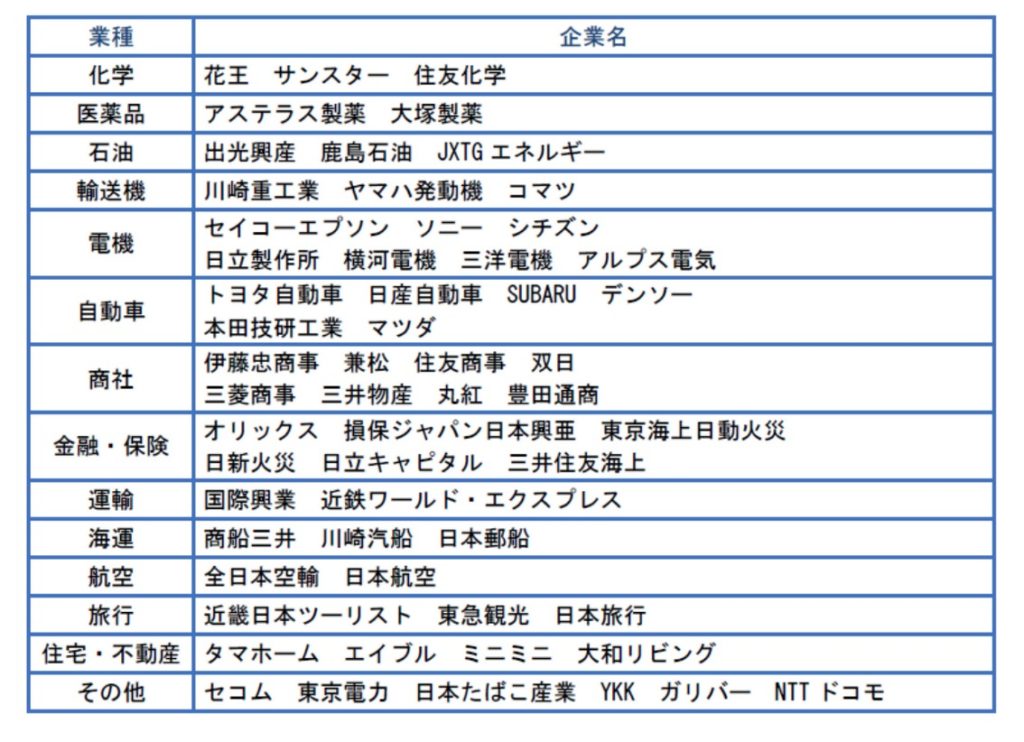 | 業種 | 企業名 |
|---|---|
| 化学 | 花王　サンスター　住友化学 |
| 医薬品 | アステラス製薬　大塚製薬 |
| 石油 | 出光興産　鹿島石油　JXTG エネルギー |
| 輸送機 | 川崎重工業　ヤマハ発動機　コマツ |
| 電機 | セイコーエプソン　ソニー　シチズン 日立製作所　横河電機　三洋電機　アルプス電気 |
| 自動車 | トヨタ自動車　日産自動車　SUBARU　デンソー 本田技研工業　マツダ |
| 商社 | 伊藤忠商事　兼松　住友商事　双日 三菱商事　三井物産　丸紅　豊田通商 |
| 金融・保険 | オリックス　損保ジャパン日本興亜　東京海上日動火災 日新火災　日立キャピタル　三井住友海上 |
| 運輸 | 国際興業　近鉄ワールド・エクスプレス |
| 海運 | 商船三井　川崎汽船　日本郵船 |
| 航空 | 全日本空輸　日本航空 |
| 旅行 | 近畿日本ツーリスト　東急観光　日本旅行 |
| 住宅・不動産 | タマホーム　エイブル　ミニミニ　大和リビング |
| その他 | セコム　東京電力　日本たばこ産業　YKK　ガリバー　NTT ドコモ |